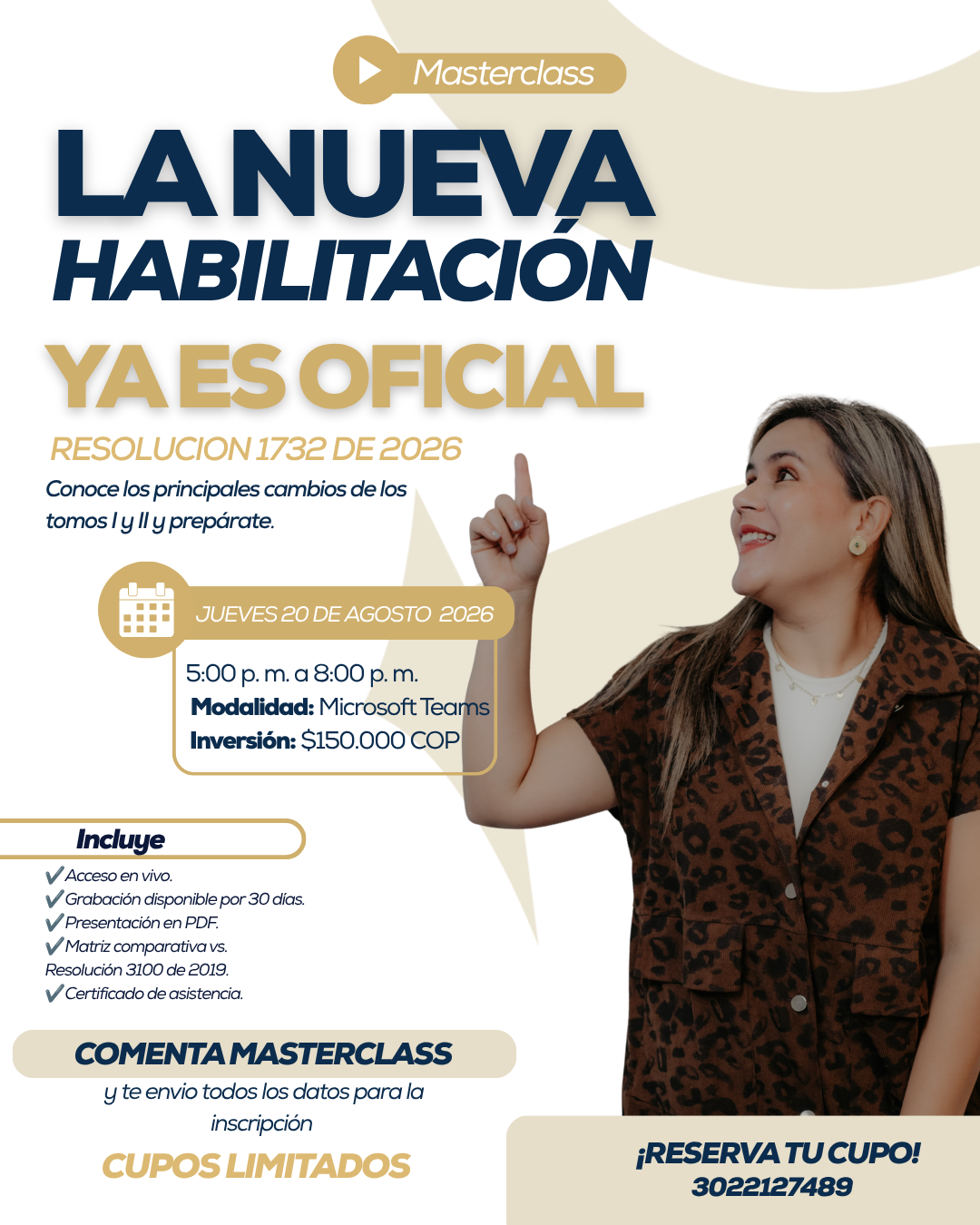 Masterclass

LA NUEVA HABILITACIÓN

YA ES OFICIAL

RESOLUCION 1732 DE 2026

Conoce los principales cambios de los tomos I y II y prepárate.

JUEVES 20 DE AGOSTO 2026

5:00 p. m. a 8:00 p. m.
Modalidad: Microsoft Teams
Inversión: $150.000 COP

Incluye

✔Acceso en vivo.
✔Grabación disponible por 30 días.
✔Presentación en PDF.
✔Matriz comparativa vs. Resolución 3100 de 2019.
✔Certificado de asistencia.

COMENTA MASTERCLASS

y te envio todos los datos para la inscripción

CUPOS LIMITADOS

¡RESERVA TU CUPO!
3022127489